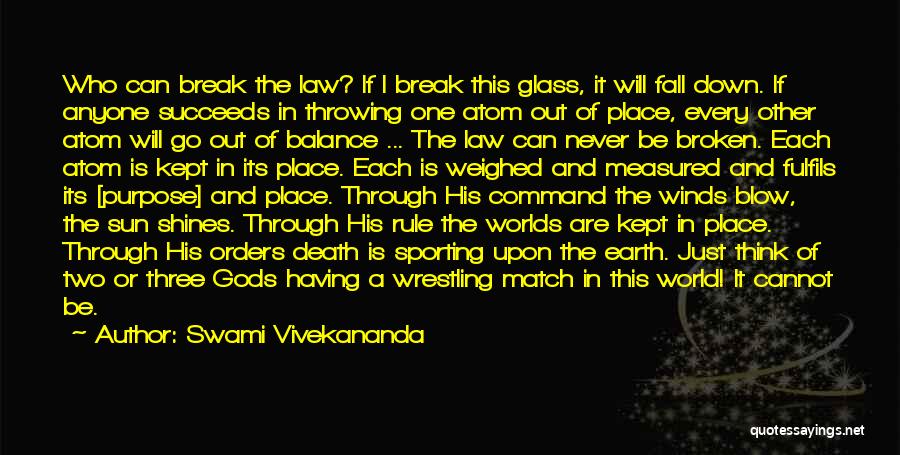 Who can break the law? If I break this glass, it will fall down. If anyone succeeds in throwing one atom out of place, every other atom will go out of balance ... The law can never be broken. Each atom is kept in its place. Each is weighed and measured and fulfils its [purpose] and place. Through His command the winds blow, the sun shines. Through His rule the worlds are kept in place. Through His orders death is sporting upon the earth. Just think of two or three Gods having a wrestling match in this world! It cannot be.

~ Author: Swami Vivekananda

quotessayings.net